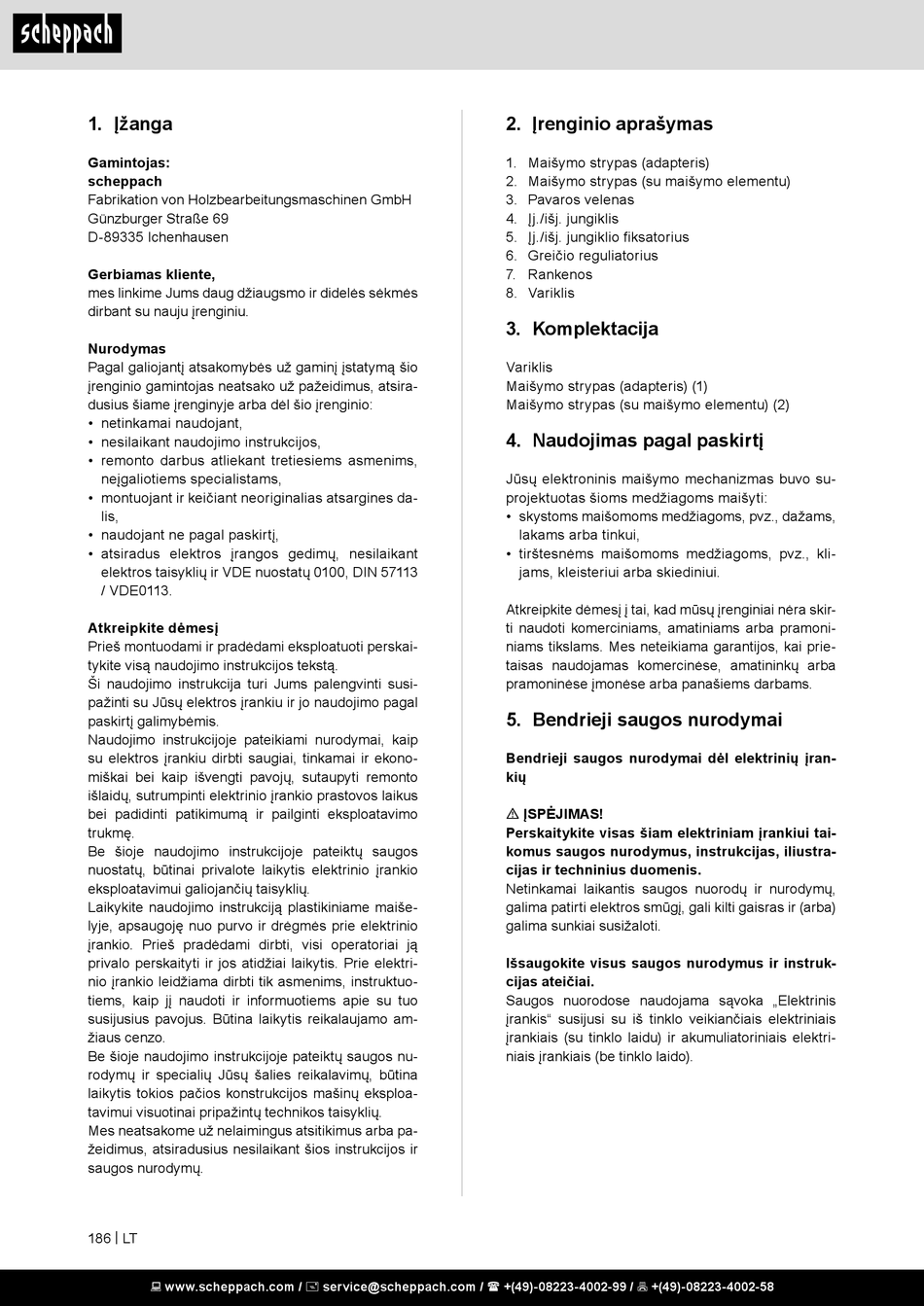 scheppach

1. Įžanga

Gamintojas:
scheppach
Fabrikation von Holzbearbeitungsmaschinen GmbH
Günzburger Straße 69
D-89335 Ichenhausen

Gerbiamas kliente,
mes linkime Jums daug džiaugsmo ir didelės sėkmės dirbant su nauju įrenginiu.

Nurodymas
Pagal galiojantį atsakomybės už gaminį įstatymą šio įrenginio gamintojas neatsako už pažeidimus, atsiradusius šiame įrenginyje arba dėl šio įrenginio:
• netinkamai naudojant,
• nesilaikant naudojimo instrukcijos,
• remonto darbus atliekant tretiesiems asmenims, neįgaliotiems specialistams,
• montuojant ir keičiant neoriginalias atsargines dalis,
• naudojant ne pagal paskirtį,
• atsiradus elektros įrangos gedimų, nesilaikant elektros taisyklių ir VDE nuostatų 0100, DIN 57113 / VDE0113.

Atkreipkite dėmesį
Prieš montuodami ir pradėdami eksploatuoti perskaitykite visą naudojimo instrukcijos tekstą.
Ši naudojimo instrukcija turi Jums palengvinti susipažinti su Jūsų elektros įrankiu ir jo naudojimo pagal paskirtį galimybėmis.
Naudojimo instrukcijoje pateikiami nurodymai, kaip su elektros įrankiu dirbti saugiai, tinkamai ir ekonomiškai bei kaip išvengti pavojų, sutaupyti remonto išlaidų, sutrumpinti elektrinio įrankio prastovos laikus bei padidinti patikimumą ir pailginti eksploatavimo trukmę.
Be šioje naudojimo instrukcijoje pateiktų saugos nuostatų, būtinai privalote laikytis elektrinio įrankio eksploatavimui galiojančių taisyklių.
Laikykite naudojimo instrukciją plastikiniame maišelyje, apsaugoję nuo purvo ir drėgmės prie elektrinio įrankio. Prieš pradėdami dirbti, visi operatoriai ją privalo perskaityti ir jos atidžiai laikytis. Prie elektrinio įrankio leidžiama dirbti tik asmenims, instruktuotiems, kaip jį naudoti ir informuotiems apie su tuo susijusius pavojus. Būtina laikytis reikalaujamo amžiaus cenzo.
Be šioje naudojimo instrukcijoje pateiktų saugos nurodymų ir specialių Jūsų šalies reikalavimų, būtina laikytis tokios pačios konstrukcijos mašinų eksploatavimui visuotinai pripažintų technikos taisyklių.
Mes neatsakome už nelaimingus atsitikimus arba pažeidimus, atsiradusius nesilaikant šios instrukcijos ir saugos nurodymų.

2. Įrenginio aprašymas

1. Maišymo strypas (adapteris)
2. Maišymo strypas (su maišymo elementu)
3. Pavaros velenas
4. Įj./išj. jungiklis
5. Įj./išj. jungiklio fiksatorius
6. Greičio reguliatorius
7. Rankenos
8. Variklis

3. Komplektacija

Variklis
Maišymo strypas (adapteris) (1)
Maišymo strypas (su maišymo elementu) (2)

4. Naudojimas pagal paskirtį

Jūsų elektroninis maišymo mechanizmas buvo suprojektuotas šioms medžiagoms maišyti:
• skystoms maišomoms medžiagoms, pvz., dažams, lakams arba tinkui,
• tirštesnėms maišomoms medžiagoms, pvz., klijams, kleisteriui arba skiediniui.

Atkreipkite dėmesį į tai, kad mūsų įrenginiai nėra skirti naudoti komerciniams, amatiniams arba pramoniniams tikslams. Mes neteikiama garantijos, kai prietaisas naudojamas komercinėse, amatininkų arba pramoninėse įmonėse arba panašiems darbams.

5. Bendrieji saugos nurodymai

Bendrieji saugos nurodymai dėl elektrinių įrankių

⚠ ĮSPĖJIMAS!
Perskaitykite visas šiam elektriniam įrankiui taikomus saugos nurodymus, instrukcijas, iliustracijas ir techninius duomenis.
Netinkamai laikantis saugos nuorodų ir nurodymų, galima patirti elektros smūgį, gali kilti gaisras ir (arba) galima sunkiai susižaloti.

Išsaugokite visus saugos nurodymus ir instrukcijas ateičiai.
Saugos nuorodose naudojama sąvoka „Elektrinis įrankis“ susijusi su iš tinklo veikiančiais elektriniais įrankiais (su tinklo laidu) ir akumuliatoriniais elektriniais įrankiais (be tinklo laido).

186 | LT

www.scheppach.com / service@scheppach.com / +(49)-08223-4002-99 / +(49)-08223-4002-58